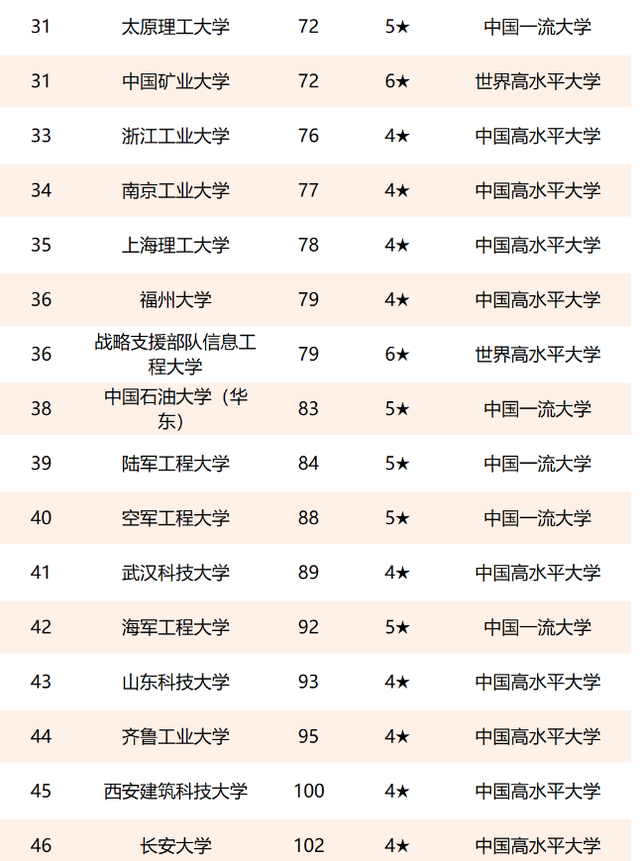 | 31 | 太原理工大学 | 72 | 5★ | 中国一流大学 |
|---|---|---|---|---|
| 31 | 中国矿业大学 | 72 | 6★ | 世界高水平大学 |
| 33 | 浙江工业大学 | 76 | 4★ | 中国高水平大学 |
| 34 | 南京工业大学 | 77 | 4★ | 中国高水平大学 |
| 35 | 上海理工大学 | 78 | 4★ | 中国高水平大学 |
| 36 | 福州大学 | 79 | 4★ | 中国高水平大学 |
| 36 | 战略支援部队信息工程大学 | 79 | 6★ | 世界高水平大学 |
| 38 | 中国石油大学（华东） | 83 | 5★ | 中国一流大学 |
| 39 | 陆军工程大学 | 84 | 5★ | 中国一流大学 |
| 40 | 空军工程大学 | 88 | 5★ | 中国一流大学 |
| 41 | 武汉科技大学 | 89 | 4★ | 中国高水平大学 |
| 42 | 海军工程大学 | 92 | 5★ | 中国一流大学 |
| 43 | 山东科技大学 | 93 | 4★ | 中国高水平大学 |
| 44 | 齐鲁工业大学 | 95 | 4★ | 中国高水平大学 |
| 45 | 西安建筑科技大学 | 100 | 4★ | 中国高水平大学 |
| 46 | 长安大学 | 102 | 4★ | 中国高水平大学 |